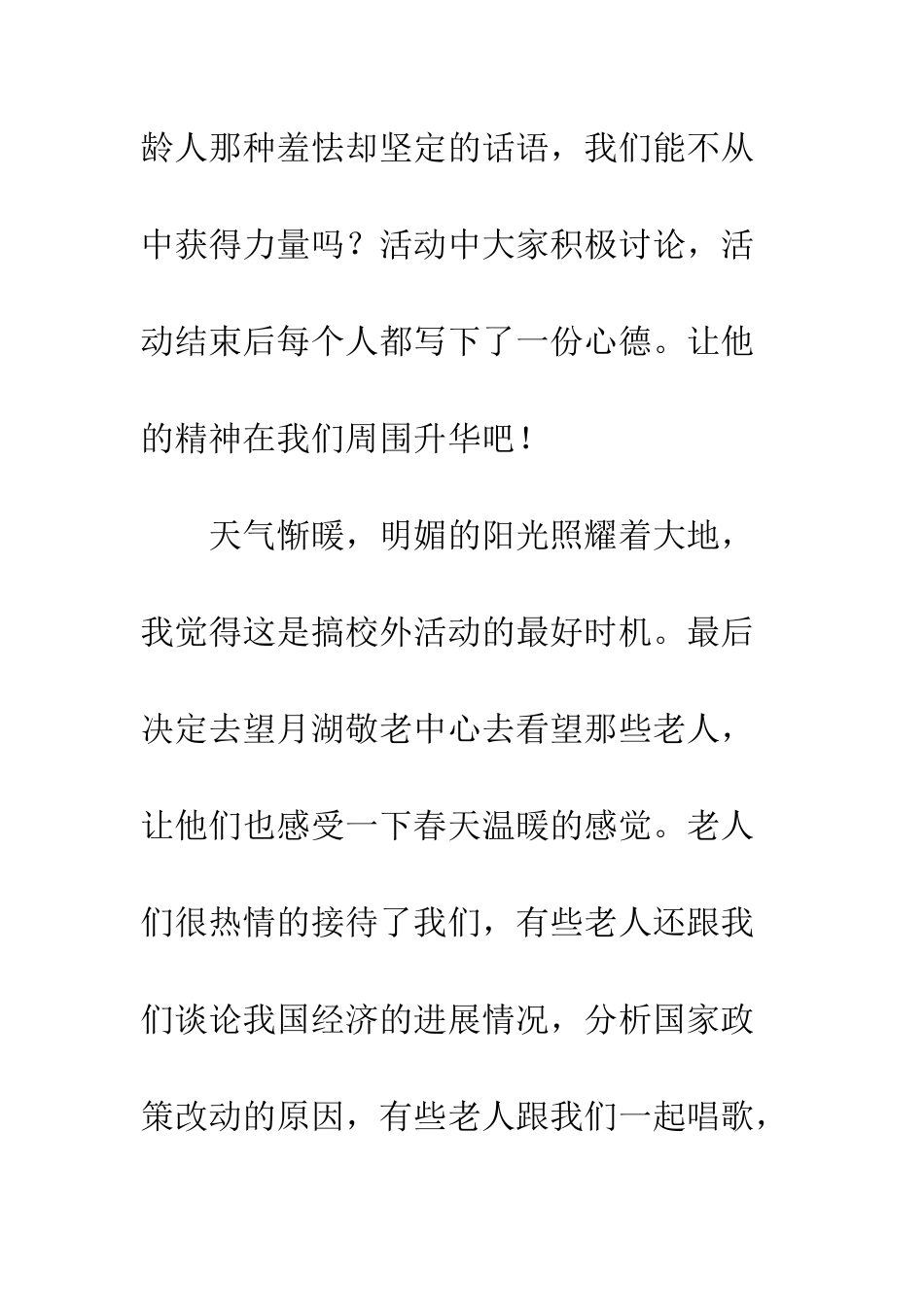 龄人那种羞怯却坚定的话语，我们能不从中获得力量吗？活动中大家积极讨论，活动结束后每个人都写下了一份心德。让他的精神在我们周围升华吧！

天气惭暖，明媚的阳光照耀着大地，我觉得这是搞校外活动的最好时机。最后决定去望月湖敬老中心去看望那些老人，让他们也感受一下春天温暖的感觉。老人们很热情的接待了我们，有些老人还跟我们谈论我国经济的进展情况，分析国家政策改动的原因，有些老人跟我们一起唱歌，